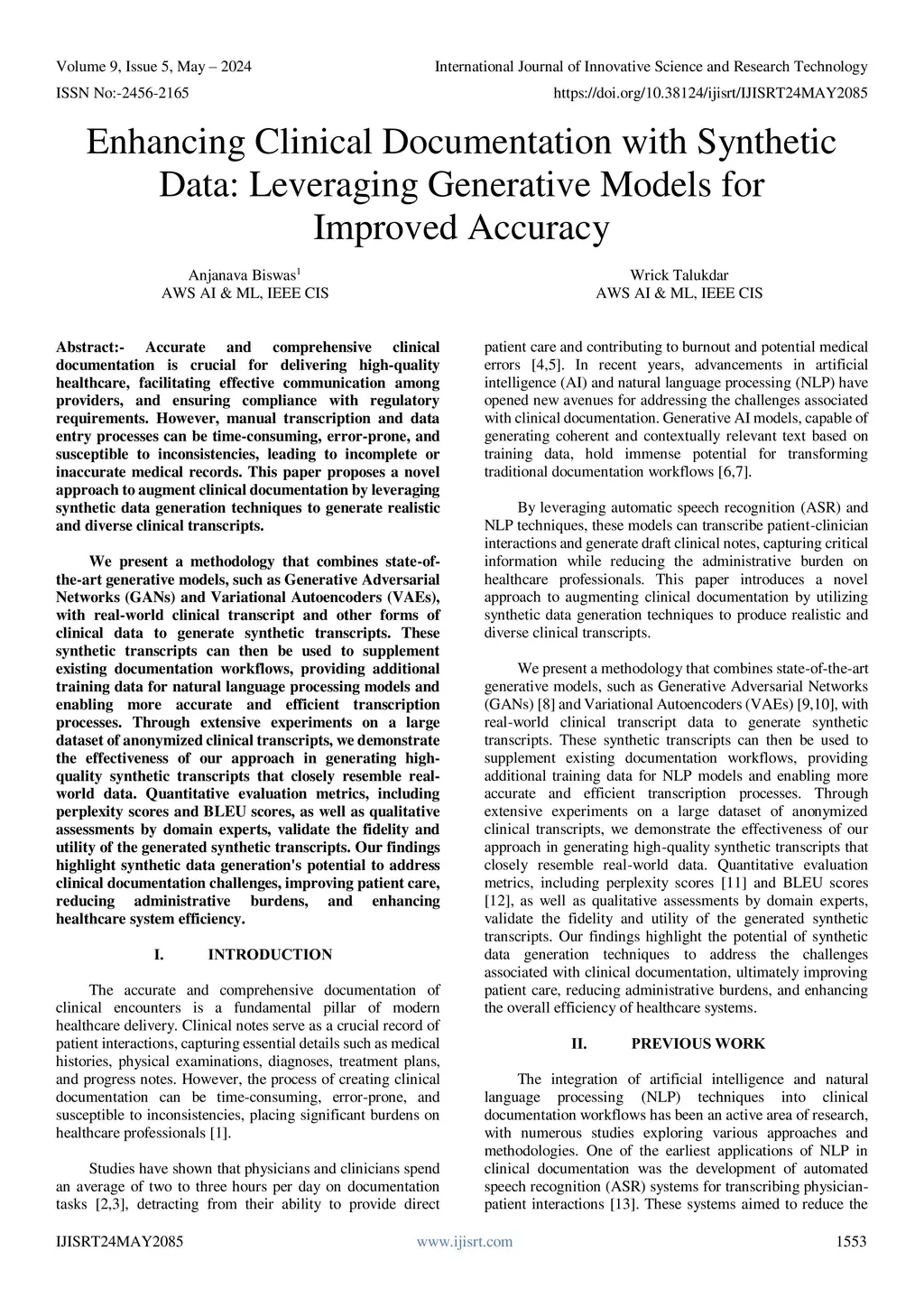 Volume 9, Issue 5, May – 2024
International Journal of Innovative Science and Research Technology
ISSN No:-2456-2165
https://doi.org/10.38124/ijisrt/IJISRT24MAY2085

Enhancing Clinical Documentation with Synthetic Data: Leveraging Generative Models for Improved Accuracy

Anjanava Biswas$^1$
AWS AI & ML, IEEE CIS

Wrick Talukdar
AWS AI & ML, IEEE CIS

Abstract:- Accurate and comprehensive clinical documentation is crucial for delivering high-quality healthcare, facilitating effective communication among providers, and ensuring compliance with regulatory requirements. However, manual transcription and data entry processes can be time-consuming, error-prone, and susceptible to inconsistencies, leading to incomplete or inaccurate medical records. This paper proposes a novel approach to augment clinical documentation by leveraging synthetic data generation techniques to generate realistic and diverse clinical transcripts.

We present a methodology that combines state-of-the-art generative models, such as Generative Adversarial Networks (GANs) and Variational Autoencoders (VAEs), with real-world clinical transcript and other forms of clinical data to generate synthetic transcripts. These synthetic transcripts can then be used to supplement existing documentation workflows, providing additional training data for natural language processing models and enabling more accurate and efficient transcription processes. Through extensive experiments on a large dataset of anonymized clinical transcripts, we demonstrate the effectiveness of our approach in generating high-quality synthetic transcripts that closely resemble real-world data. Quantitative evaluation metrics, including perplexity scores and BLEU scores, as well as qualitative assessments by domain experts, validate the fidelity and utility of the generated synthetic transcripts. Our findings highlight synthetic data generation's potential to address clinical documentation challenges, improving patient care, reducing administrative burdens, and enhancing healthcare system efficiency.

I. INTRODUCTION

The accurate and comprehensive documentation of clinical encounters is a fundamental pillar of modern healthcare delivery. Clinical notes serve as a crucial record of patient interactions, capturing essential details such as medical histories, physical examinations, diagnoses, treatment plans, and progress notes. However, the process of creating clinical documentation can be time-consuming, error-prone, and susceptible to inconsistencies, placing significant burdens on healthcare professionals [1].

Studies have shown that physicians and clinicians spend an average of two to three hours per day on documentation tasks [2,3], detracting from their ability to provide direct patient care and contributing to burnout and potential medical errors [4,5]. In recent years, advancements in artificial intelligence (AI) and natural language processing (NLP) have opened new avenues for addressing the challenges associated with clinical documentation. Generative AI models, capable of generating coherent and contextually relevant text based on training data, hold immense potential for transforming traditional documentation workflows [6,7].

By leveraging automatic speech recognition (ASR) and NLP techniques, these models can transcribe patient-clinician interactions and generate draft clinical notes, capturing critical information while reducing the administrative burden on healthcare professionals. This paper introduces a novel approach to augmenting clinical documentation by utilizing synthetic data generation techniques to produce realistic and diverse clinical transcripts.

We present a methodology that combines state-of-the-art generative models, such as Generative Adversarial Networks (GANs) [8] and Variational Autoencoders (VAEs) [9,10], with real-world clinical transcript data to generate synthetic transcripts. These synthetic transcripts can then be used to supplement existing documentation workflows, providing additional training data for NLP models and enabling more accurate and efficient transcription processes. Through extensive experiments on a large dataset of anonymized clinical transcripts, we demonstrate the effectiveness of our approach in generating high-quality synthetic transcripts that closely resemble real-world data. Quantitative evaluation metrics, including perplexity scores [11] and BLEU scores [12], as well as qualitative assessments by domain experts, validate the fidelity and utility of the generated synthetic transcripts. Our findings highlight the potential of synthetic data generation techniques to address the challenges associated with clinical documentation, ultimately improving patient care, reducing administrative burdens, and enhancing the overall efficiency of healthcare systems.

II. PREVIOUS WORK

The integration of artificial intelligence and natural language processing (NLP) techniques into clinical documentation workflows has been an active area of research, with numerous studies exploring various approaches and methodologies. One of the earliest applications of NLP in clinical documentation was the development of automated speech recognition (ASR) systems for transcribing physician-patient interactions [13]. These systems aimed to reduce the

IJISRT24MAY2085
www.ijisrt.com
1553